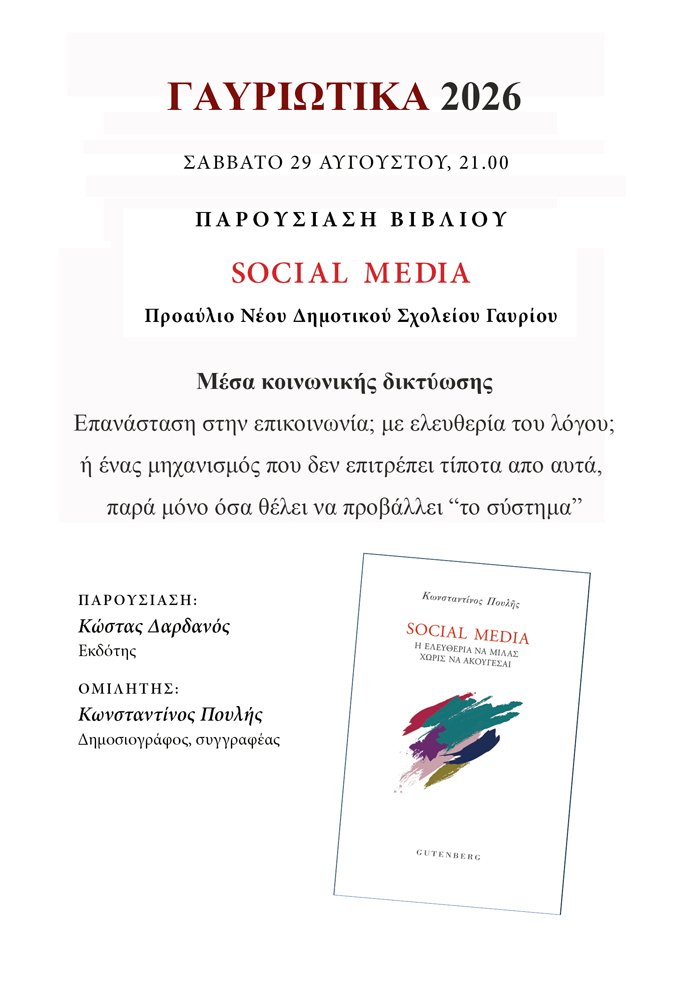 ΓΑΥΡΙΩΤΙΚΑ 2026

ΣΑΒΒΑΤΟ 29 ΑΥΓΟΥΣΤΟΥ, 21.00

ΠΑΡΟΥΣΙΑΣΗ ΒΙΒΛΙΟΥ

SOCIAL MEDIA

Προαύλιο Νέου Δημοτικού Σχολείου Γαυρίου

Μέσα κοινωνικής δικτύωσης

Επανάσταση στην επικοινωνία; με ελευθερία του λόγου; ή ένας μηχανισμός που δεν επιτρέπει τίποτα απο αυτά, παρά μόνο όσα θέλει να προβάλλει “το σύστημα”

ΠΑΡΟΥΣΙΑΣΗ:
Κώστας Δαρδανός
Εκδότης

ΟΜΙΛΗΤΗΣ:
Κωνσταντίνος Πουλής
Δημοσιογράφος, συγγραφέας

Κωνσταντίνος Πουλής

SOCIAL MEDIA
Η ΕΛΕΥΘΕΡΙΑ ΝΑ ΜΙΛΑΣ ΧΩΡΙΣ ΝΑ ΑΚΟΥΓΕΣΑΙ

GUTENBERG